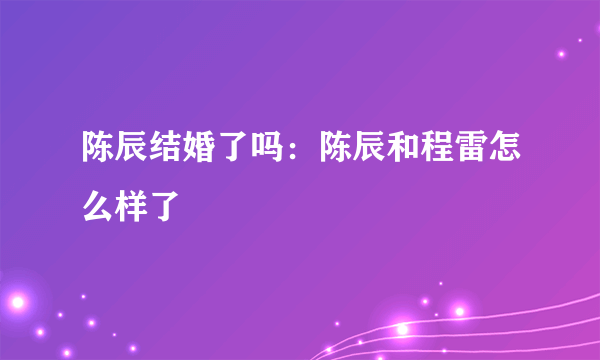 陈辰结婚了吗：陈辰和程雷怎么样了